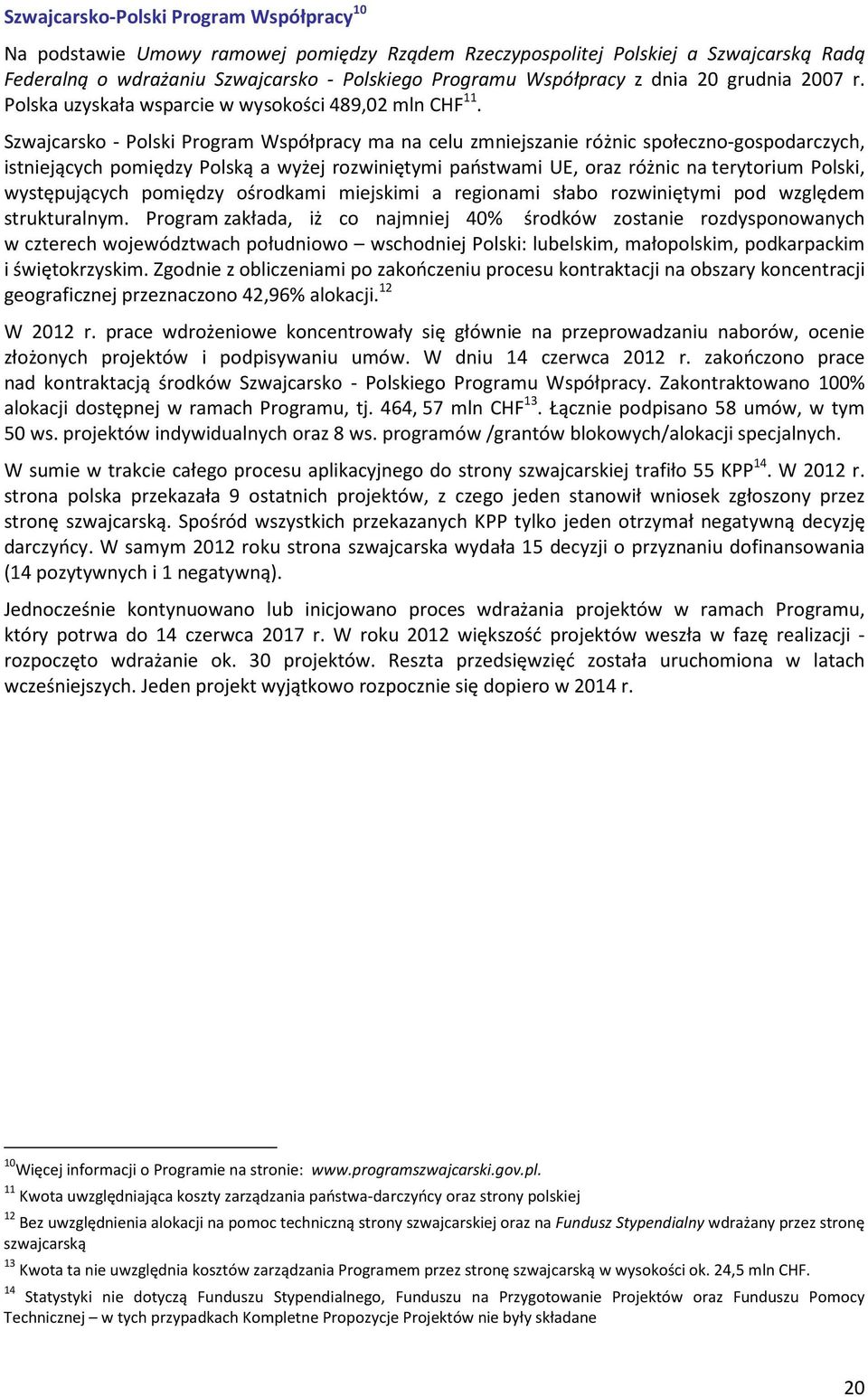 Szwajcarsko-Polski Program Współpracy$^{10}$

Na podstawie Umowy ramowej pomiędzy Rządem Rzeczypospolitej Polskiej a Szwajcarską Radą Federalną o wdrażaniu Szwajcarsko - Polskiego Programu Współpracy z dnia 20 grudnia 2007 r. Polska uzyskała wsparcie w wysokości 489,02 mln CHF$^{11}$.

Szwajcarsko - Polski Program Współpracy ma na celu zmniejszanie różnic społeczno-gospodarczych, istniejących pomiędzy Polską a wyżej rozwiniętymi państwami UE, oraz różnic na terytorium Polski, występujących pomiędzy ośrodkami miejskimi a regionami słabo rozwiniętymi pod względem strukturalnym. Program zakłada, iż co najmniej 40% środków zostanie rozdysponowanych w czterech województwach południowo – wschodniej Polski: lubelskim, małopolskim, podkarpackim i świętokrzyskim. Zgodnie z obliczeniami po zakończeniu procesu kontraktacji na obszary koncentracji geograficznej przeznaczono 42,96% alokacji.$^{12}$

W 2012 r. prace wdrożeniowe koncentrowały się głównie na przeprowadzaniu naborów, ocenie złożonych projektów i podpisywaniu umów. W dniu 14 czerwca 2012 r. zakończono prace nad kontraktacją środków Szwajcarsko - Polskiego Programu Współpracy. Zakontraktowano 100% alokacji dostępnej w ramach Programu, tj. 464, 57 mln CHF$^{13}$. Łącznie podpisano 58 umów, w tym 50 ws. projektów indywidualnych oraz 8 ws. programów /grantów blokowych/alokacji specjalnych.

W sumie w trakcie całego procesu aplikacyjnego do strony szwajcarskiej trafiło 55 KPP$^{14}$. W 2012 r. strona polska przekazała 9 ostatnich projektów, z czego jeden stanowił wniosek zgłoszony przez stronę szwajcarską. Spośród wszystkich przekazanych KPP tylko jeden otrzymał negatywną decyzję darczyńcy. W samym 2012 roku strona szwajcarska wydała 15 decyzji o przyznaniu dofinansowania (14 pozytywnych i 1 negatywną).

Jednocześnie kontynuowano lub inicjowano proces wdrażania projektów w ramach Programu, który potrwa do 14 czerwca 2017 r. W roku 2012 większość projektów weszła w fazę realizacji - rozpoczęto wdrażanie ok. 30 projektów. Reszta przedsięwzięć została uruchomiona w latach wcześniejszych. Jeden projekt wyjątkowo rozpocznie się dopiero w 2014 r.

$^{10}$Więcej informacji o Programie na stronie: www.programszwajcarski.gov.pl.
$^{11}$ Kwota uwzględniająca koszty zarządzania państwa-darczyńcy oraz strony polskiej
$^{12}$ Bez uwzględnienia alokacji na pomoc techniczną strony szwajcarskiej oraz na Fundusz Stypendialny wdrażany przez stronę szwajcarską
$^{13}$ Kwota ta nie uwzględnia kosztów zarządzania Programem przez stronę szwajcarską w wysokości ok. 24,5 mln CHF.
$^{14}$ Statystyki nie dotyczą Funduszu Stypendialnego, Funduszu na Przygotowanie Projektów oraz Funduszu Pomocy Technicznej – w tych przypadkach Kompletne Propozycje Projektów nie były składane

20